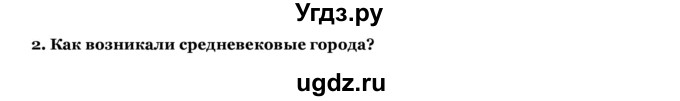 Угдз.ру

2. Как возникали средневековые города?

ugdz.ru